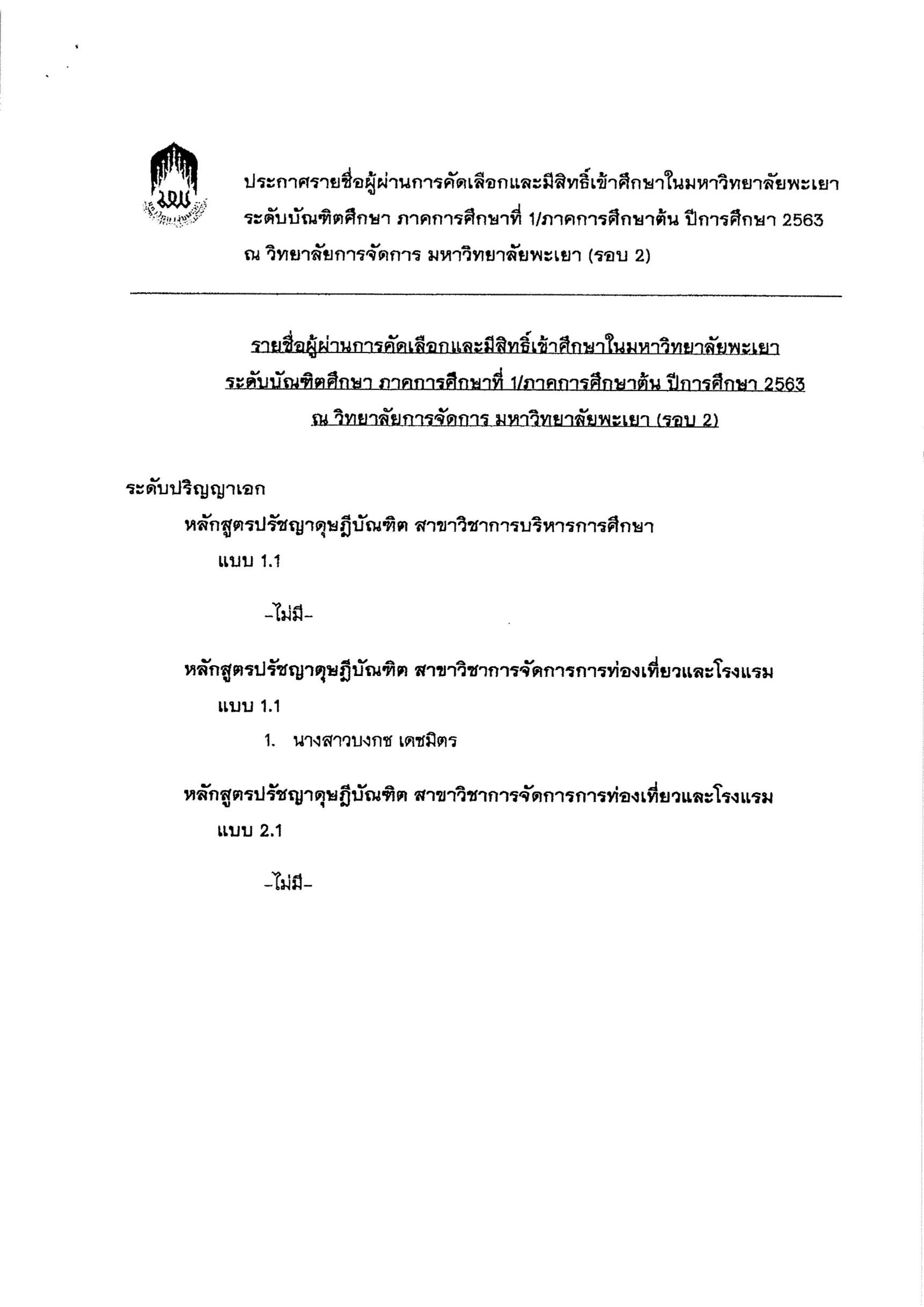 ประกาศรายชื่อผู้ผ่านการคัดเลือกและมีสิทธิ์เข้าศึกษาในมหาวิทยาลัยพะเยา ระดับบัณฑิตศึกษา ภาคการศึกษาที่ 1/ภาคการศึกษาต้น ปีการศึกษา 2563 ณ วิทยาลัยการจัดการ มหาวิทยาลัยพะเยา (รอบ 2)

รายชื่อผู้ผ่านการคัดเลือกและมีสิทธิ์เข้าศึกษาในมหาวิทยาลัยพะเยา
ระดับบัณฑิตศึกษา ภาคการศึกษาที่ 1/ภาคการศึกษาต้น ปีการศึกษา 2563
ณ วิทยาลัยการจัดการ มหาวิทยาลัยพะเยา (รอบ 2)

ระดับปริญญาเอก

หลักสูตรปรัชญาดุษฎีบัณฑิต สาขาวิชาการบริหารการศึกษา

แบบ 1.1

-ไม่มี-

หลักสูตรปรัชญาดุษฎีบัณฑิต สาขาวิชาการจัดการการท่องเที่ยวและโรงแรม

แบบ 1.1

1. นางสาวบงกช เดชมิตร

หลักสูตรปรัชญาดุษฎีบัณฑิต สาขาวิชาการจัดการการท่องเที่ยวและโรงแรม

แบบ 2.1

-ไม่มี-